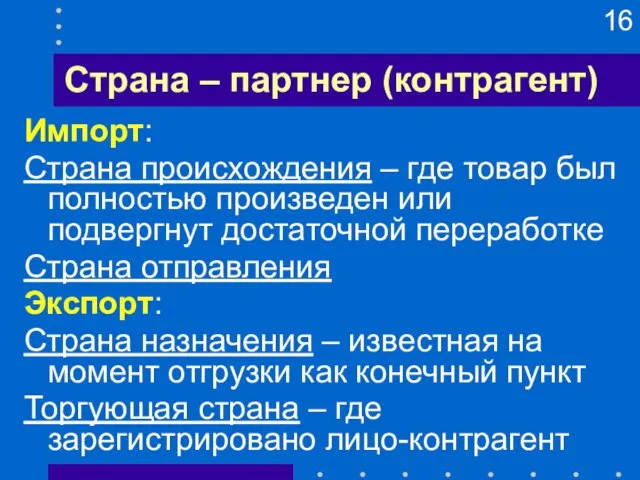 16

Страна – партнер (контрагент)

Импорт:

Страна происхождения – где товар был полностью произведен или подвергнут достаточной переработке

Страна отправления

Экспорт:

Страна назначения – известная на момент отгрузки как конечный пункт

Торгующая страна – где зарегистрировано лицо-контрагент